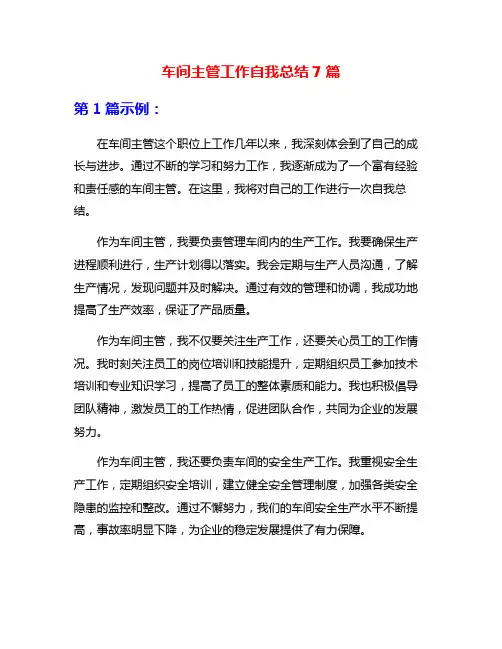 车间主管工作自我总结 7 篇

第 1 篇示例：

在车间主管这个职位上工作几年以来，我深刻体会到了自己的成长与进步。通过不断的学习和努力工作，我逐渐成为了一个富有经验和责任感的车间主管。在这里，我将对自己的工作进行一次自我总结。

作为车间主管，我要负责管理车间内的生产工作。我要确保生产进程顺利进行，生产计划得以落实。我会定期与生产人员沟通，了解生产情况，发现问题并及时解决。通过有效的管理和协调，我成功地提高了生产效率，保证了产品质量。

作为车间主管，我不仅要关注生产工作，还要关心员工的工作情况。我时刻关注员工的岗位培训和技能提升，定期组织员工参加技术培训和专业知识学习，提高了员工的整体素质和能力。我也积极倡导团队精神，激发员工的工作热情，促进团队合作，共同为企业的发展努力。

作为车间主管，我还要负责车间的安全生产工作。我重视安全生产工作，定期组织安全培训，建立健全安全管理制度，加强各类安全隐患的监控和整改。通过不懈努力，我们的车间安全生产水平不断提高，事故率明显下降，为企业的稳定发展提供了有力保障。